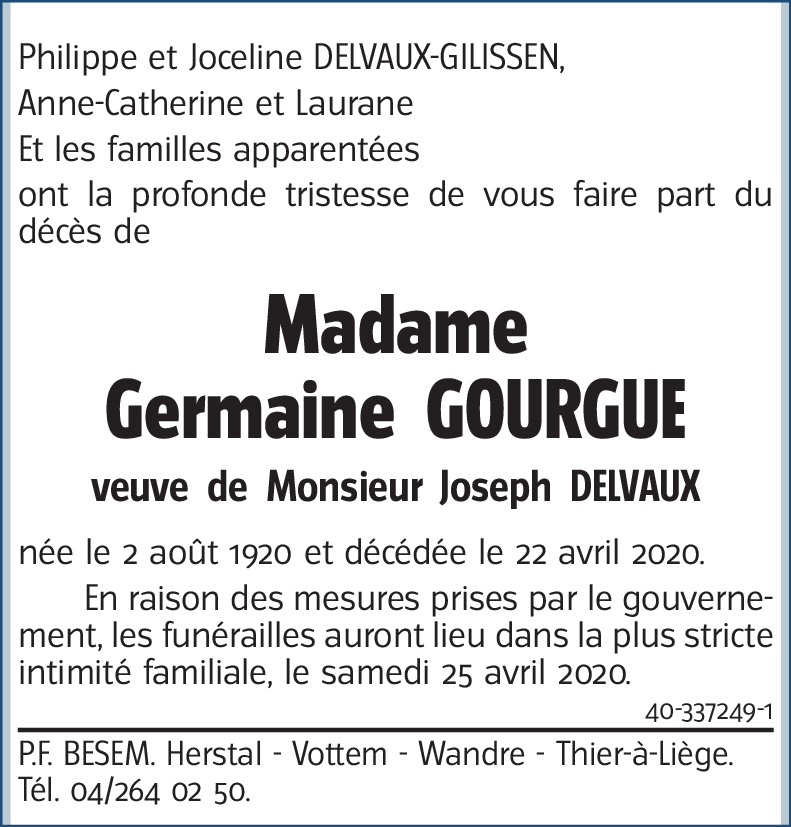 Philippe et Joceline DELVAUX-GILISSEN,
Anne-Catherine et Laurane
Et les familles apparentées
ont la profonde tristesse de vous faire part du décès de

Madame
Germaine GOURGUE

veuve de Monsieur Joseph DELVAUX

née le 2 août 1920 et décédée le 22 avril 2020.

En raison des mesures prises par le gouvernement, les funérailles auront lieu dans la plus stricte intimité familiale, le samedi 25 avril 2020.

40-337249-1

P.F. BESEM. Herstal - Vottem - Wandre - Thier-à-Liège.
Tél. 04/264 02 50.